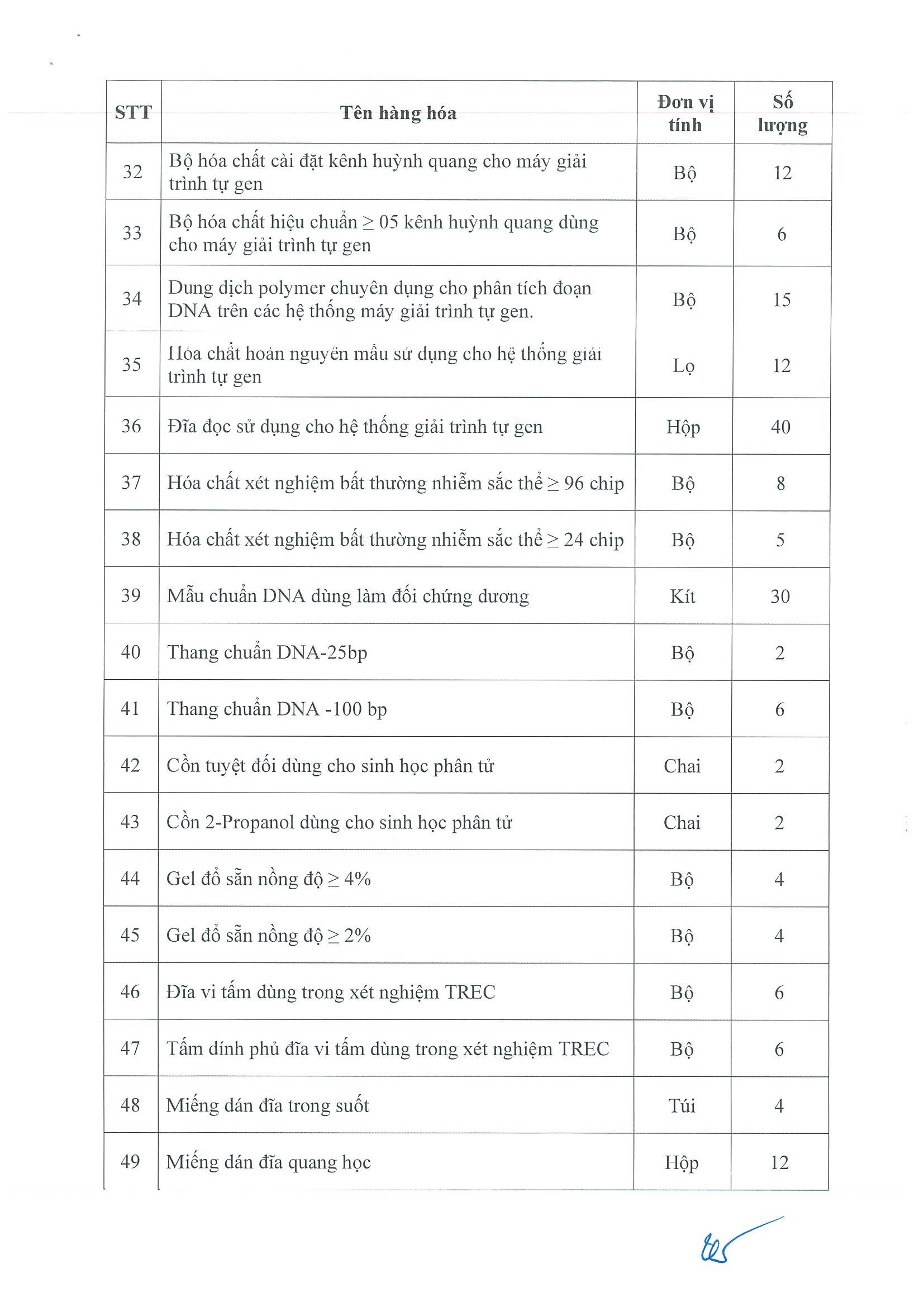 | STT | Tên hàng hóa | Đơn vị tính | Số lượng |
|---|---|---|---|
| 32 | Bộ hóa chất cài đặt kênh huỳnh quang cho máy giải trình tự gen | Bộ | 12 |
| 33 | Bộ hóa chất hiệu chuẩn $\geq$ 05 kênh huỳnh quang dùng cho máy giải trình tự gen | Bộ | 6 |
| 34 | Dung dịch polymer chuyên dụng cho phân tích đoạn DNA trên các hệ thống máy giải trình tự gen. | Bộ | 15 |
| 35 | Hóa chất hoàn nguyên mẫu sử dụng cho hệ thống giải trình tự gen | Lọ | 12 |
| 36 | Đĩa đọc sử dụng cho hệ thống giải trình tự gen | Hộp | 40 |
| 37 | Hóa chất xét nghiệm bất thường nhiễm sắc thể $\geq$ 96 chip | Bộ | 8 |
| 38 | Hóa chất xét nghiệm bất thường nhiễm sắc thể $\geq$ 24 chip | Bộ | 5 |
| 39 | Mẫu chuẩn DNA dùng làm đối chứng dương | Kít | 30 |
| 40 | Thang chuẩn DNA-25bp | Bộ | 2 |
| 41 | Thang chuẩn DNA -100 bp | Bộ | 6 |
| 42 | Cồn tuyệt đối dùng cho sinh học phân tử | Chai | 2 |
| 43 | Cồn 2-Propanol dùng cho sinh học phân tử | Chai | 2 |
| 44 | Gel đổ sẵn nồng độ $\geq$ 4% | Bộ | 4 |
| 45 | Gel đổ sẵn nồng độ $\geq$ 2% | Bộ | 4 |
| 46 | Đĩa vi tấm dùng trong xét nghiệm TREC | Bộ | 6 |
| 47 | Tấm dính phủ đĩa vi tấm dùng trong xét nghiệm TREC | Bộ | 6 |
| 48 | Miếng dán đĩa trong suốt | Túi | 4 |
| 49 | Miếng dán đĩa quang học | Hộp | 12 |